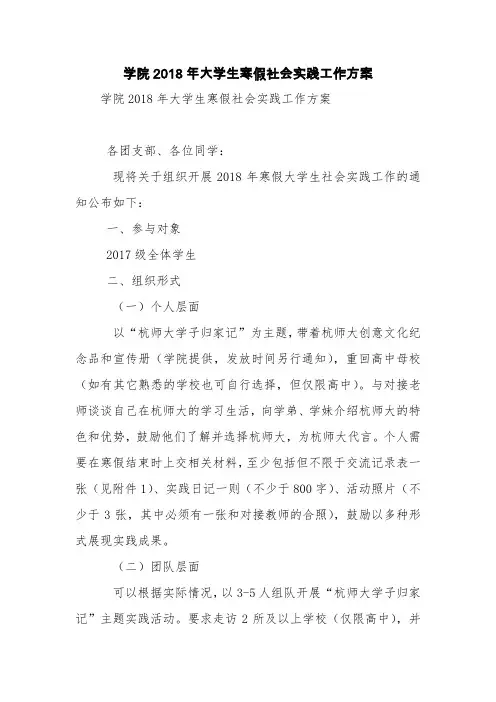 学院 2018 年大学生寒假社会实践工作方案

学院 2018 年大学生寒假社会实践工作方案

各团支部、各位同学：

现将关于组织开展 2018 年寒假大学生社会实践工作的通知公布如下：

一、参与对象

2017 级全体学生

二、组织形式

（一）个人层面

以“杭师大学子归家记”为主题，带着杭师大创意文化纪念品和宣传册（学院提供，发放时间另行通知），重回高中母校（如有其它熟悉的学校也可自行选择，但仅限高中）。与对接老师谈谈自己在杭师大的学习生活，向学弟、学妹介绍杭师大的特色和优势，鼓励他们了解并选择杭师大，为杭师大代言。个人需要在寒假结束时上交相关材料，至少包括但不限于交流记录表一张（见附件 1）、实践日记一则（不少于 800 字）、活动照片（不少于 3 张，其中必须有一张和对接教师的合照），鼓励以多种形式展现实践成果。

（二）团队层面

可以根据实际情况，以 3-5 人组队开展“杭师大学子归家记”主题实践活动。要求走访 2 所及以上学校（仅限高中），并